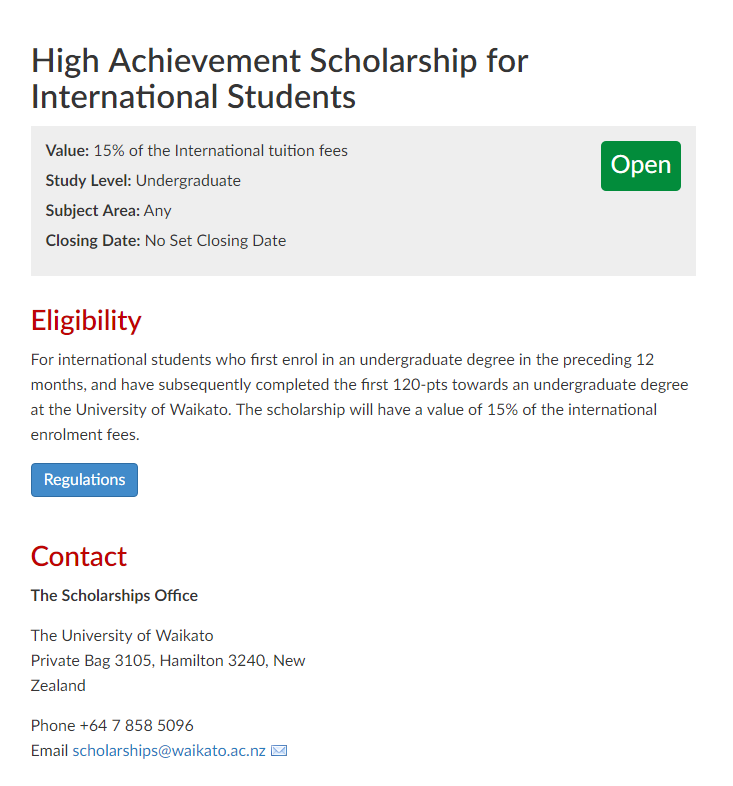 High Achievement Scholarship for International Students

Value: 15% of the International tuition fees
Study Level: Undergraduate
Subject Area: Any
Closing Date: No Set Closing Date

Open

Eligibility

For international students who first enrol in an undergraduate degree in the preceding 12 months, and have subsequently completed the first 120-pts towards an undergraduate degree at the University of Waikato. The scholarship will have a value of 15% of the international enrolment fees.

Regulations

Contact

The Scholarships Office

The University of Waikato
Private Bag 3105, Hamilton 3240, New Zealand

Phone +64 7 858 5096
Email scholarships@waikato.ac.nz